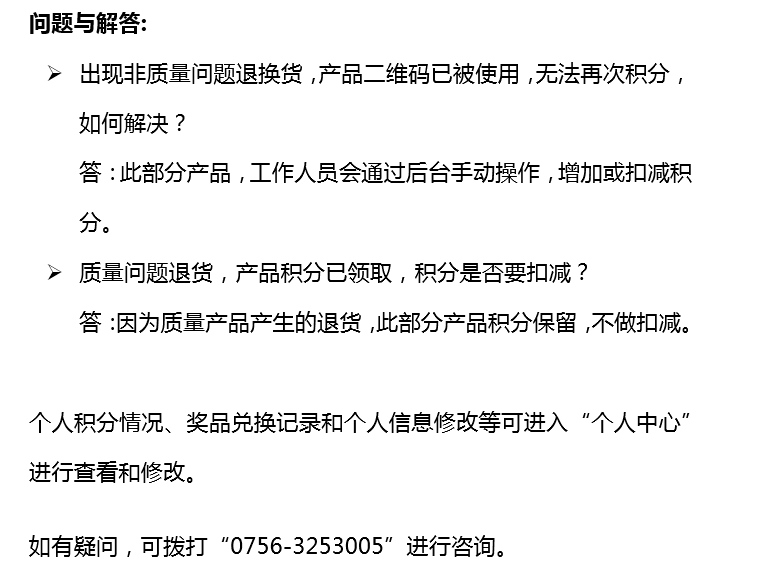 问题与解答:

➢ 出现非质量问题退换货，产品二维码已被使用，无法再次积分，如何解决？

答：此部分产品，工作人员会通过后台手动操作，增加或扣减积分。

➢ 质量问题退货，产品积分已领取，积分是否要扣减？

答：因为质量产品产生的退货，此部分产品积分保留，不做扣减。

个人积分情况、奖品兑换记录和个人信息修改等可进入“个人中心”进行查看和修改。

如有疑问，可拨打“0756-3253005”进行咨询。